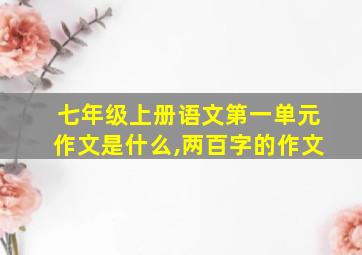 七年级上册语文第一单元作文是什么,两百字的作文